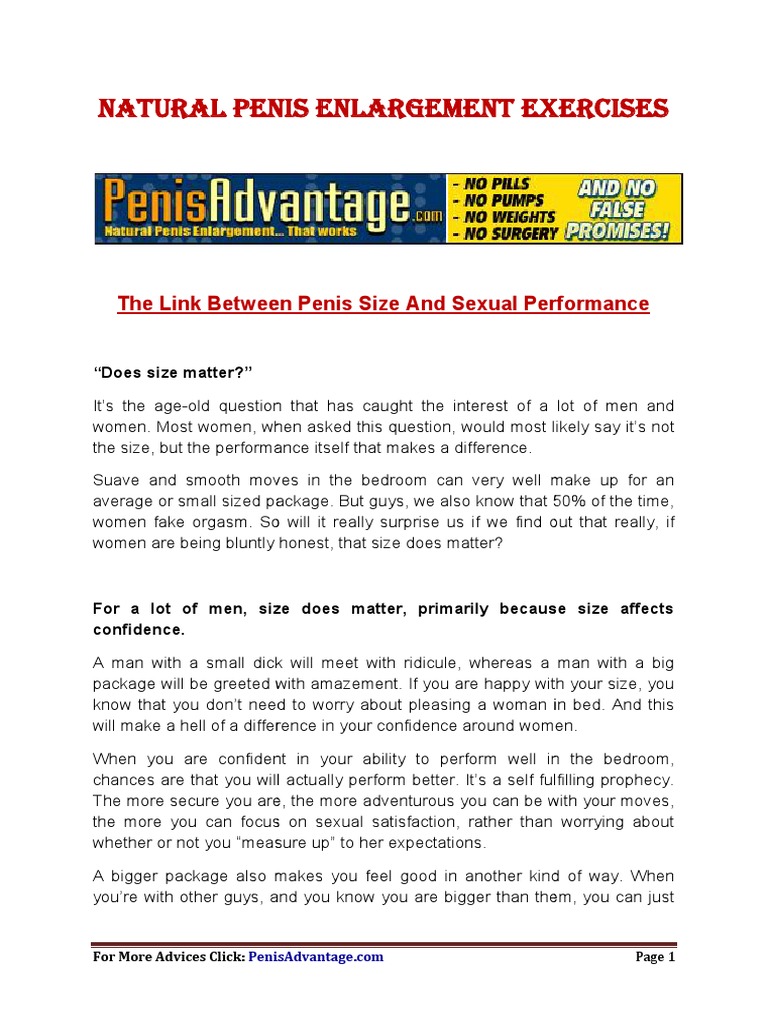 NATURAL PENIS ENLARGEMENT EXERCISES

PenisAdvantage.com
Natural Penis Enlargement... That works
- NO PILLS
- NO PUMPS
- NO WEIGHTS
- NO SURGERY
AND NO FALSE PROMISES!

The Link Between Penis Size And Sexual Performance

"Does size matter?"

It's the age-old question that has caught the interest of a lot of men and women. Most women, when asked this question, would most likely say it's not the size, but the performance itself that makes a difference.

Suave and smooth moves in the bedroom can very well make up for an average or small sized package. But guys, we also know that 50% of the time, women fake orgasm. So will it really surprise us if we find out that really, if women are being bluntly honest, that size does matter?

For a lot of men, size does matter, primarily because size affects confidence.

A man with a small dick will meet with ridicule, whereas a man with a big package will be greeted with amazement. If you are happy with your size, you know that you don't need to worry about pleasing a woman in bed. And this will make a hell of a difference in your confidence around women.

When you are confident in your ability to perform well in the bedroom, chances are that you will actually perform better. It's a self fulfilling prophecy. The more secure you are, the more adventurous you can be with your moves, the more you can focus on sexual satisfaction, rather than worrying about whether or not you "measure up" to her expectations.

A bigger package also makes you feel good in another kind of way. When you're with other guys, and you know you are bigger than them, you can just

For More Advices Click: PenisAdvantage.com

Page 1